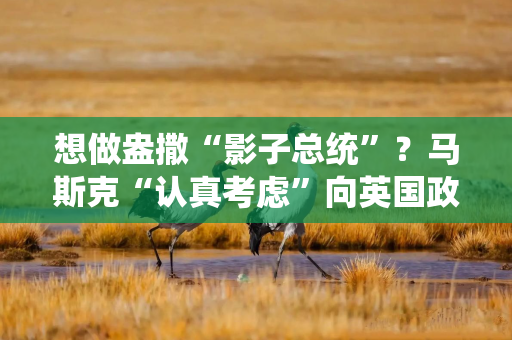 想做盎撒“影子总统”？马斯克“认真考虑”向英国政